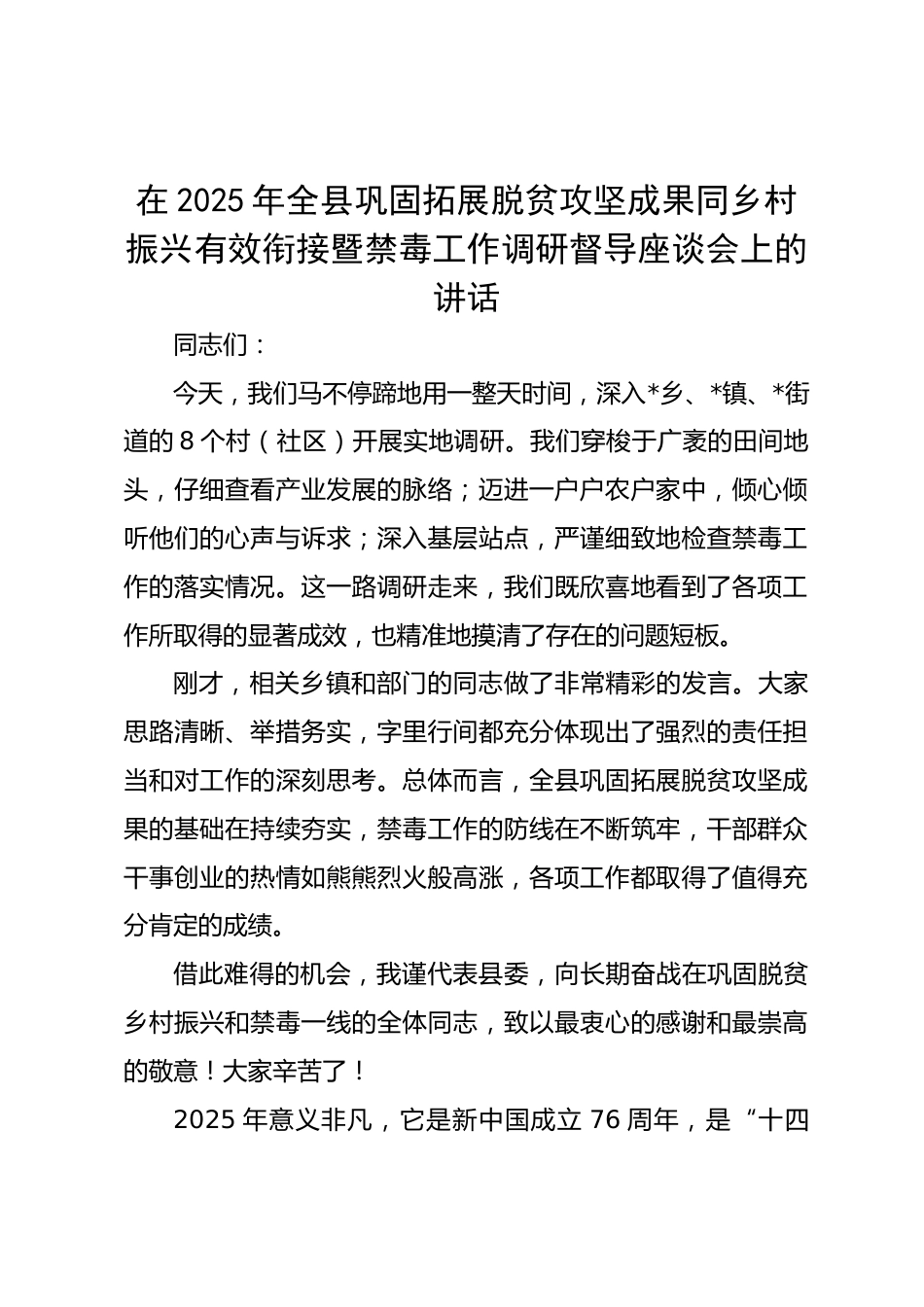 在 2025 年全县巩固拓展脱贫攻坚成果同乡村振兴有效衔接暨禁毒工作调研督导座谈会上的讲话

同志们：

今天，我们马不停蹄地用一整天时间，深入*乡、*镇、*街道的 8 个村（社区）开展实地调研。我们穿梭于广袤的田间地头，仔细查看产业发展的脉络；迈进一户户农户家中，倾心倾听他们的心声与诉求；深入基层站点，严谨细致地检查禁毒工作的落实情况。这一路调研走来，我们既欣喜地看到了各项工作所取得的显著成效，也精准地摸清了存在的问题短板。

刚才，相关乡镇和部门的同志做了非常精彩的发言。大家思路清晰、举措务实，字里行间都充分体现出了强烈的责任担当和对工作的深刻思考。总体而言，全县巩固拓展脱贫攻坚成果的基础在持续夯实，禁毒工作的防线在不断筑牢，干部群众干事创业的热情如熊熊烈火般高涨，各项工作都取得了值得充分肯定的成绩。

借此难得的机会，我谨代表县委，向长期奋战在巩固脱贫乡村振兴和禁毒一线的全体同志，致以最衷心的感谢和最崇高的敬意！大家辛苦了！

2025 年意义非凡，它是新中国成立 76 周年，是“十四